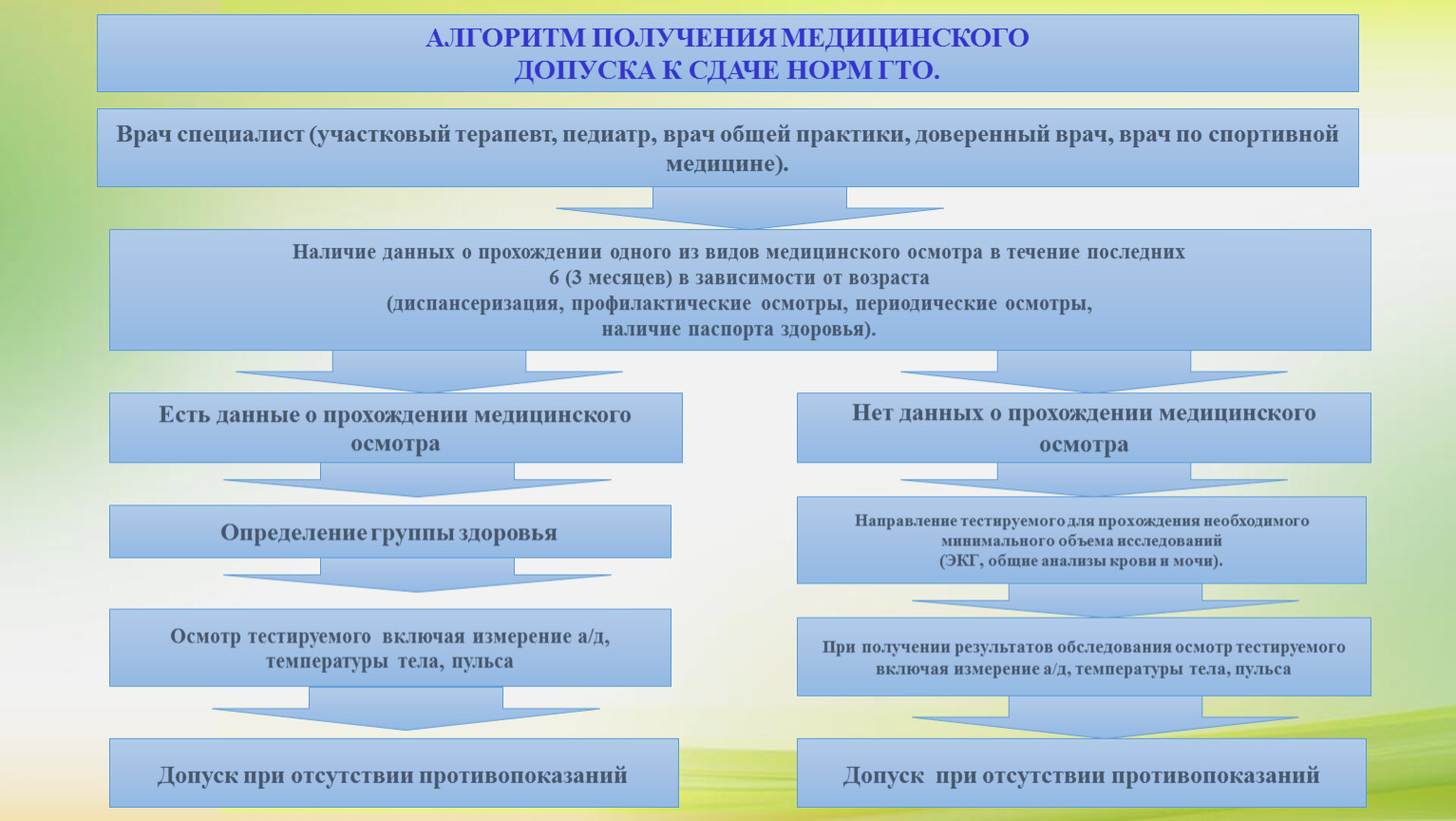 АЛГОРИТМ ПОЛУЧЕНИЯ МЕДИЦИНСКОГО ДОПУСКА К СДАЧЕ НОРМ ГТО.

Врач специалист (участковый терапевт, педиатр, врач общей практики, доверенный врач, врач по спортивной медицине).

Наличие данных о прохождении одного из видов медицинского осмотра в течение последних 6 (3 месяцев) в зависимости от возраста (диспансеризация, профилактические осмотры, периодические осмотры, наличие паспорта здоровья).

Есть данные о прохождении медицинского осмотра

Определение группы здоровья

Осмотр тестируемого включая измерение а/д, температуры тела, пульса

Допуск при отсутствии противопоказаний

Нет данных о прохождении медицинского осмотра

Направление тестируемого для прохождения необходимого минимального объема исследований (ЭКГ, общие анализы крови и мочи).

При получении результатов обследования осмотр тестируемого включая измерение а/д, температуры тела, пульса

Допуск при отсутствии противопоказаний